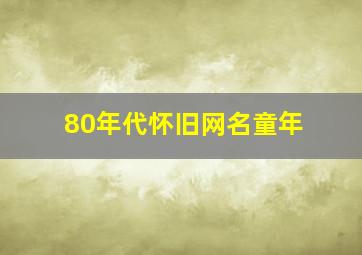 80年代怀旧网名童年